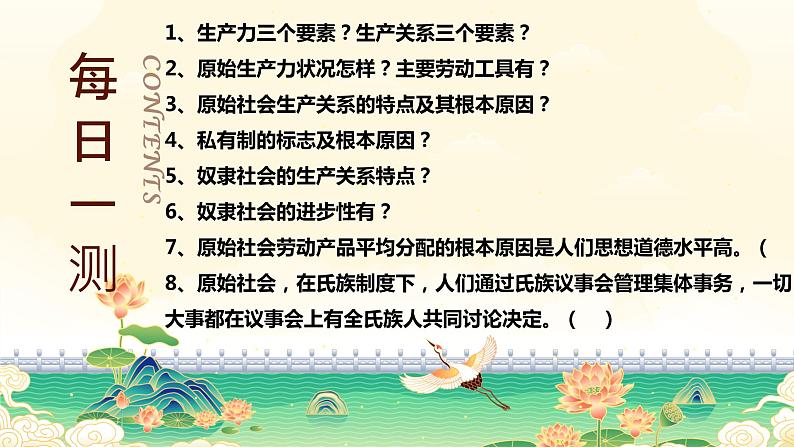 每日一测

CONTENTS

1、生产力三个要素？生产关系三个要素？
2、原始生产力状况怎样？主要劳动工具有？
3、原始社会生产关系的特点及其根本原因？
4、私有制的标志及根本原因？
5、奴隶社会的生产关系特点？
6、奴隶社会的进步性有？
7、原始社会劳动产品平均分配的根本原因是人们思想道德水平高。（
8、原始社会，在氏族制度下，人们通过氏族议事会管理集体事务，一切大事都在议事会上有全氏族人共同讨论决定。（ ）